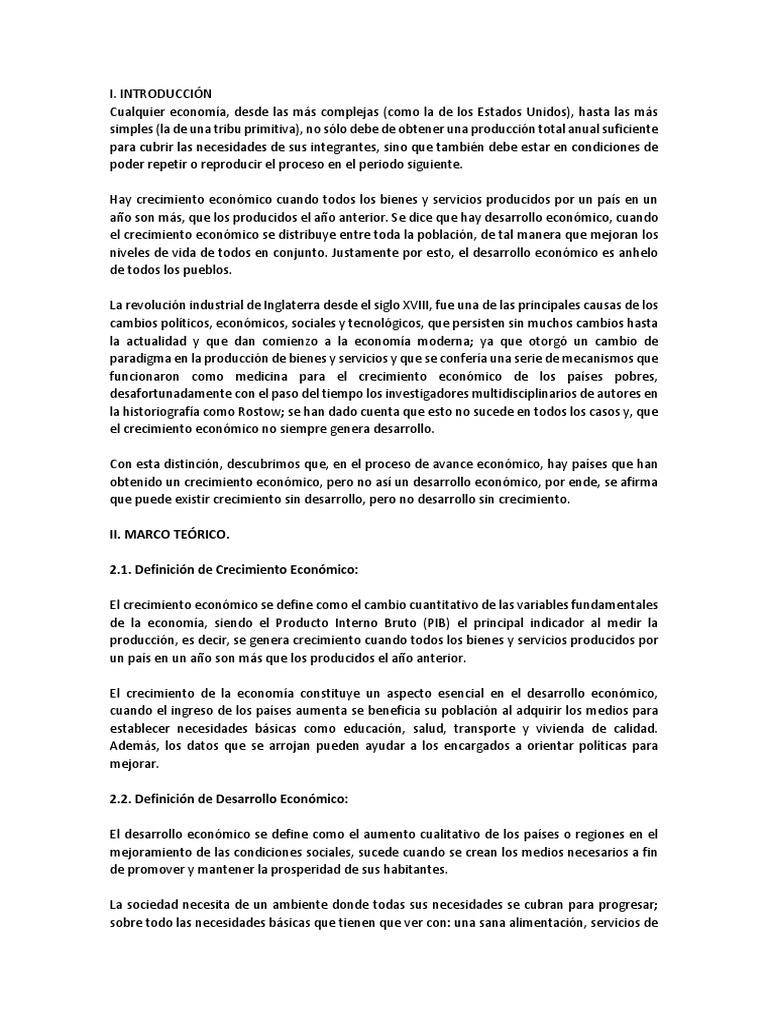 I. INTRODUCCIÓN
Cualquier economía, desde las más complejas (como la de los Estados Unidos), hasta las más simples (la de una tribu primitiva), no sólo debe de obtener una producción total anual suficiente para cubrir las necesidades de sus integrantes, sino que también debe estar en condiciones de poder repetir o reproducir el proceso en el periodo siguiente.

Hay crecimiento económico cuando todos los bienes y servicios producidos por un país en un año son más, que los producidos el año anterior. Se dice que hay desarrollo económico, cuando el crecimiento económico se distribuye entre toda la población, de tal manera que mejoran los niveles de vida de todos en conjunto. Justamente por esto, el desarrollo económico es anhelo de todos los pueblos.

La revolución industrial de Inglaterra desde el siglo XVIII, fue una de las principales causas de los cambios políticos, económicos, sociales y tecnológicos, que persisten sin muchos cambios hasta la actualidad y que dan comienzo a la economía moderna; ya que otorgó un cambio de paradigma en la producción de bienes y servicios y que se confería una serie de mecanismos que funcionaron como medicina para el crecimiento económico de los países pobres, desafortunadamente con el paso del tiempo los investigadores multidisciplinarios de autores en la historiografía como Rostow; se han dado cuenta que esto no sucede en todos los casos y, que el crecimiento económico no siempre genera desarrollo.

Con esta distinción, descubrimos que, en el proceso de avance económico, hay países que han obtenido un crecimiento económico, pero no así un desarrollo económico, por ende, se afirma que puede existir crecimiento sin desarrollo, pero no desarrollo sin crecimiento.

II. MARCO TEÓRICO.

2.1. Definición de Crecimiento Económico:

El crecimiento económico se define como el cambio cuantitativo de las variables fundamentales de la economía, siendo el Producto Interno Bruto (PIB) el principal indicador al medir la producción, es decir, se genera crecimiento cuando todos los bienes y servicios producidos por un país en un año son más que los producidos el año anterior.

El crecimiento de la economía constituye un aspecto esencial en el desarrollo económico, cuando el ingreso de los países aumenta se beneficia su población al adquirir los medios para establecer necesidades básicas como educación, salud, transporte y vivienda de calidad. Además, los datos que se arrojan pueden ayudar a los encargados a orientar políticas para mejorar.

2.2. Definición de Desarrollo Económico:

El desarrollo económico se define como el aumento cualitativo de los países o regiones en el mejoramiento de las condiciones sociales, sucede cuando se crean los medios necesarios a fin de promover y mantener la prosperidad de sus habitantes.

La sociedad necesita de un ambiente donde todas sus necesidades se cubran para progresar; sobre todo las necesidades básicas que tienen que ver con: una sana alimentación, servicios de